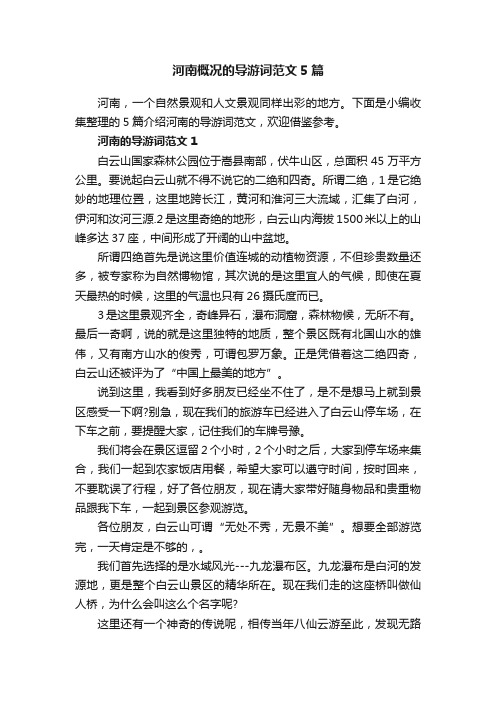 河南概况的导游词范文5篇

河南，一个自然景观和人文景观同样出彩的地方。下面是小编收集整理的5篇介绍河南的导游词范文，欢迎借鉴参考。

河南的导游词范文1

白云山国家森林公园位于嵩县南部，伏牛山区，总面积45万平方公里。要说起白云山就不得不说它的二绝和四奇。所谓二绝，1是它绝妙的地理位置，这里地跨长江，黄河和淮河三大流域，汇集了白河，伊河和汝河三源.2是这里奇绝的地形，白云山内海拔1500米以上的山峰多达37座，中间形成了开阔的山中盆地。

所谓四绝首先是说这里价值连城的动植物资源，不但珍贵数量还多，被专家称为自然博物馆，其次说的是这里宜人的气候，即使在夏天最热的时候，这里的气温也只有26摄氏度而已。

3是这里景观齐全，奇峰异石，瀑布洞窟，森林物候，无所不有。最后一奇啊，说的就是这里独特的地质，整个景区既有北国山水的雄伟，又有南方山水的俊秀，可谓包罗万象。正是凭借着这二绝四奇，白云山还被评为了“中国上最美的地方”。

说到这里，我看到好多朋友已经坐不住了，是不是想马上就到景区感受一下啊?别急，现在我们的旅游车已经进入了白云山停车场，在下车之前，要提醒大家，记住我们的车牌号豫。

我们将会在景区逗留2个小时，2个小时之后，大家到停车场来集合，我们一起到农家饭店用餐，希望大家可以遵守时间，按时回来，不要耽误了行程，好了各位朋友，现在请大家带好随身物品和贵重物品跟我下车，一起到景区参观游览。

各位朋友，白云山可谓“无处不秀，无景不美”。想要全部游览完，一天肯定是不够的，。

我们首先选择的是水域风光---九龙瀑布区。九龙瀑布是白河的发源地，更是整个白云山景区的精华所在。现在我们走的这座桥叫做仙人桥，为什么会叫这么个名字呢?

这里还有一个神奇的传说呢，相传当年八仙云游至此，发现无路